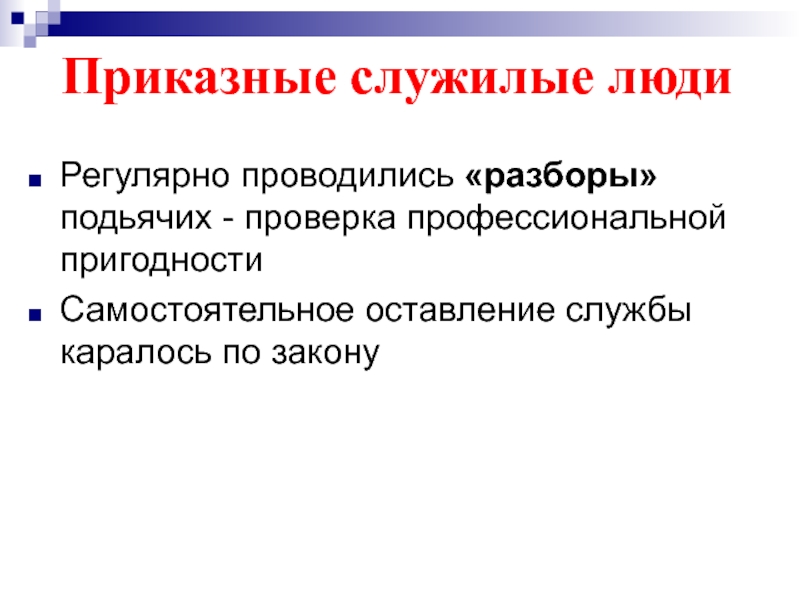 Приказные служилые люди

• Регулярно проводились «разборы» подьячих - проверка профессиональной пригодности

• Самостоятельное оставление службы каралось по закону